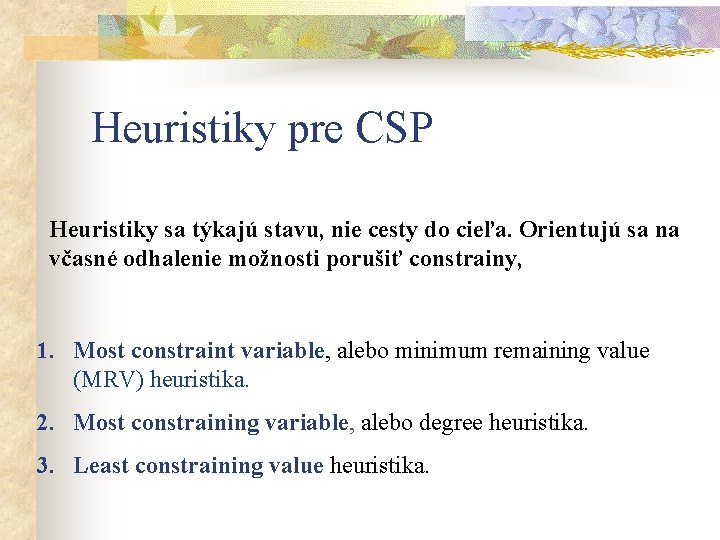 Heuristiky pre CSP

Heuristiky sa týkajú stavu, nie cesty do cieľa. Orientujú sa na včasné odhalenie možnosti porušiť constrainy,

1. Most constraint variable, alebo minimum remaining value (MRV) heuristika.
2. Most constraining variable, alebo degree heuristika.
3. Least constraining value heuristika.